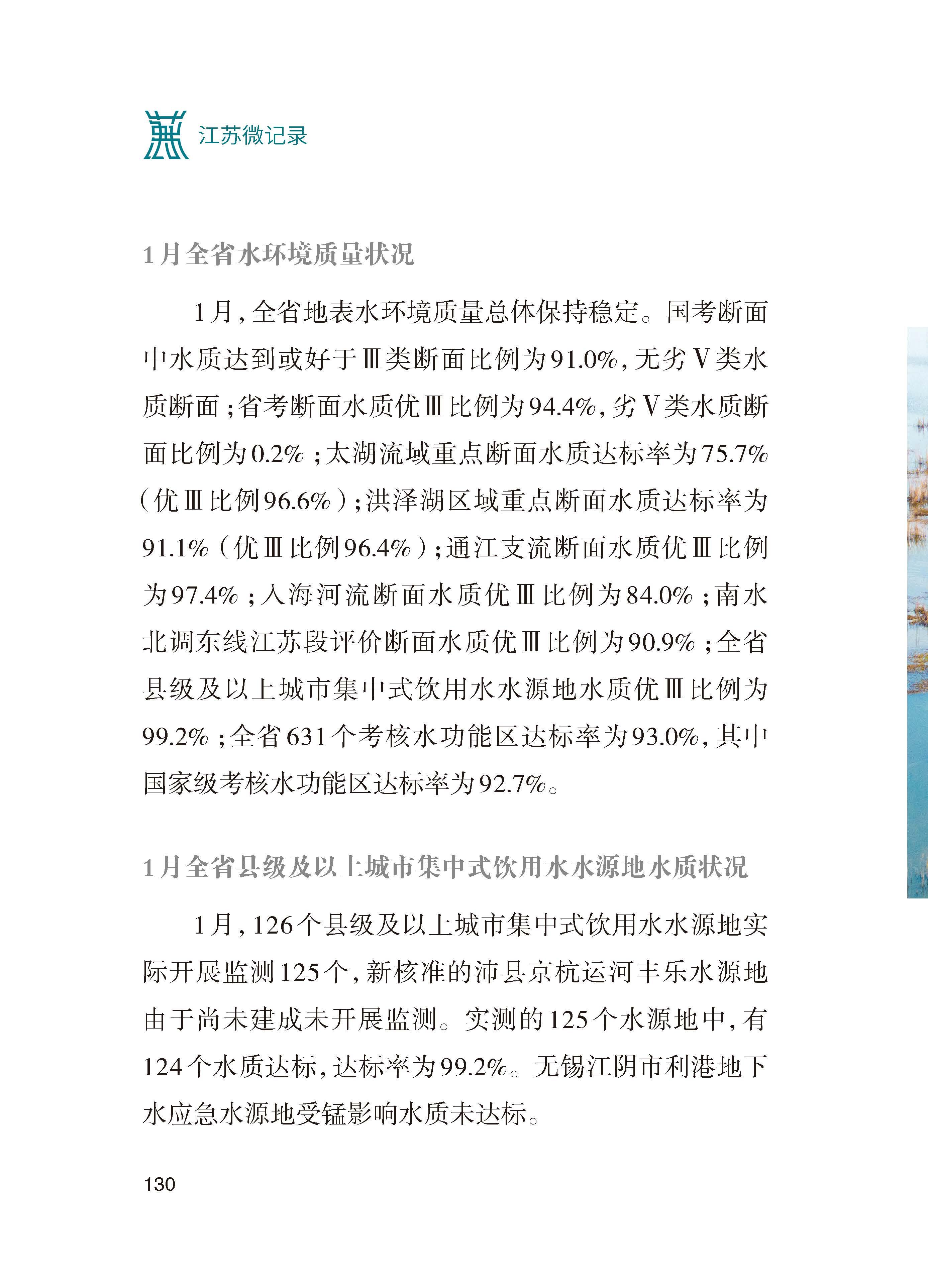 江苏微记录

1月全省水环境质量状况

1月，全省地表水环境质量总体保持稳定。国考断面中水质达到或好于Ⅲ类断面比例为91.0%，无劣Ⅴ类水质断面；省考断面水质优Ⅲ比例为94.4%，劣Ⅴ类水质断面比例为0.2%；太湖流域重点断面水质达标率为75.7%（优Ⅲ比例96.6%）；洪泽湖区域重点断面水质达标率为91.1%（优Ⅲ比例96.4%）；通江支流断面水质优Ⅲ比例为97.4%；入海河流断面水质优Ⅲ比例为84.0%；南水北调东线江苏段评价断面水质优Ⅲ比例为90.9%；全省县级及以上城市集中式饮用水水源地水质优Ⅲ比例为99.2%；全省631个考核水功能区达标率为93.0%，其中国家级考核水功能区达标率为92.7%。

1月全省县级及以上城市集中式饮用水水源地水质状况

1月，126个县级及以上城市集中式饮用水水源地实际开展监测125个，新核准的沛县京杭运河丰乐水源地由于尚未建成未开展监测。实测的125个水源地中，有124个水质达标，达标率为99.2%。无锡江阴市利港地下水应急水源地受锰影响水质未达标。

130